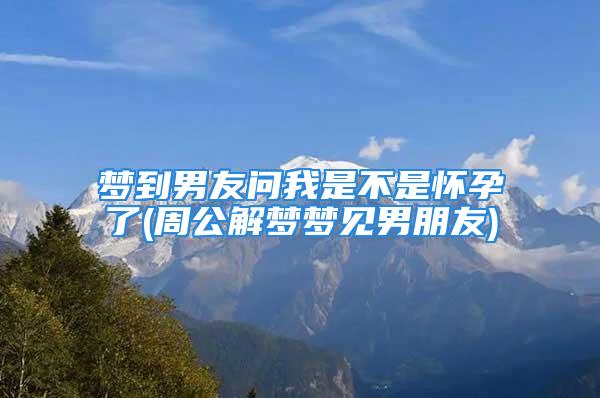 梦到男友问我是不是怀孕了(周公解梦梦见男朋友)